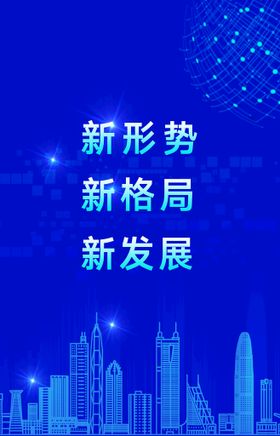 新形势
新格局
新发展